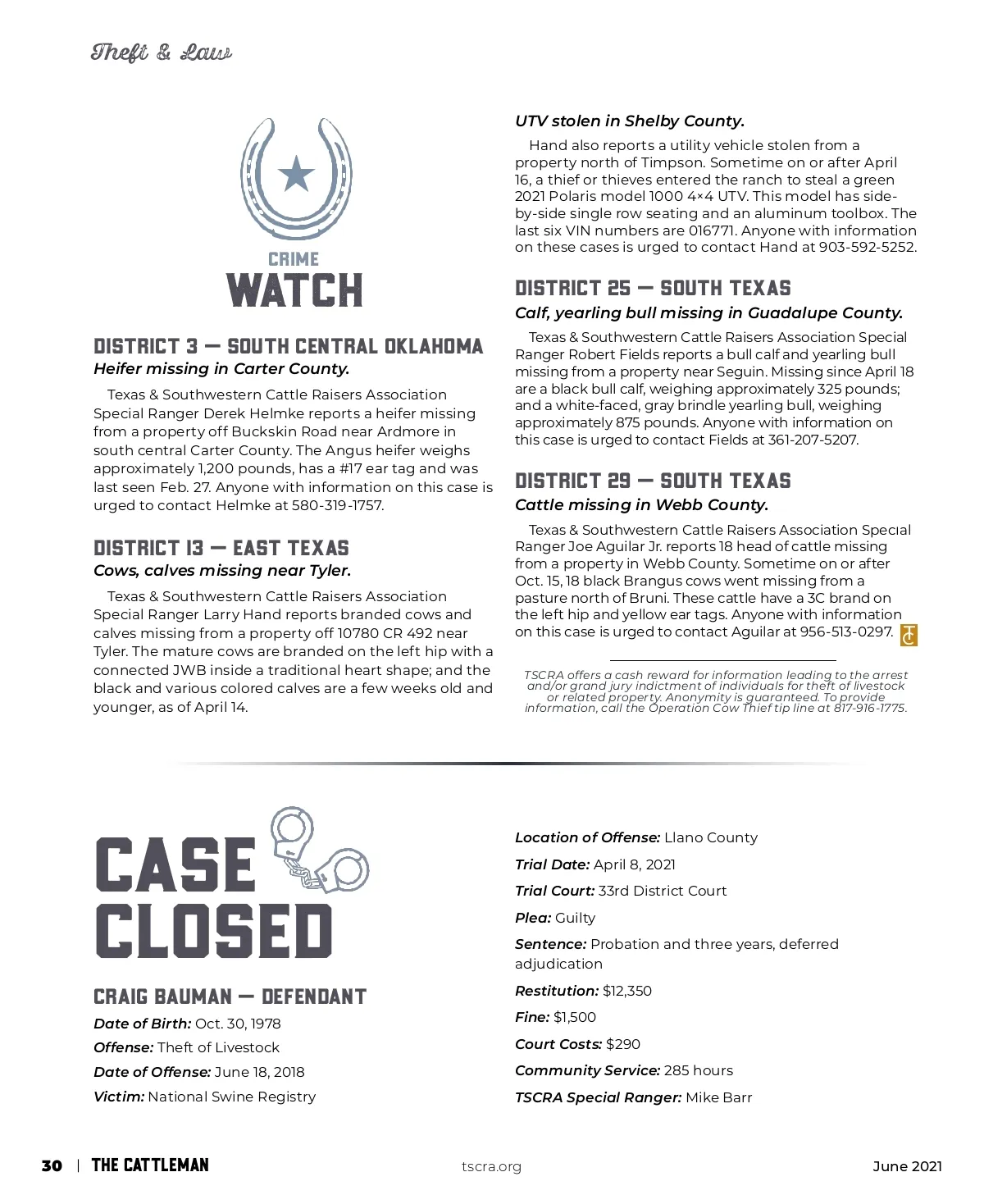 Theft & Law

CRIME WATCH

DISTRICT 3 — SOUTH CENTRAL OKLAHOMA
Heifer missing in Carter County.

Texas & Southwestern Cattle Raisers Association Special Ranger Derek Helmke reports a heifer missing from a property off Buckskin Road near Ardmore in south central Carter County. The Angus heifer weighs approximately 1,200 pounds, has a #17 ear tag and was last seen Feb. 27. Anyone with information on this case is urged to contact Helmke at 580-319-1757.

DISTRICT 13 — EAST TEXAS
Cows, calves missing near Tyler.

Texas & Southwestern Cattle Raisers Association Special Ranger Larry Hand reports branded cows and calves missing from a property off 10780 CR 492 near Tyler. The mature cows are branded on the left hip with a connected JWB inside a traditional heart shape; and the black and various colored calves are a few weeks old and younger, as of April 14.

UTV stolen in Shelby County.

Hand also reports a utility vehicle stolen from a property north of Timpson. Sometime on or after April 16, a thief or thieves entered the ranch to steal a green 2021 Polaris model 1000 4×4 UTV. This model has side-by-side single row seating and an aluminum toolbox. The last six VIN numbers are 016771. Anyone with information on these cases is urged to contact Hand at 903-592-5252.

DISTRICT 25 — SOUTH TEXAS
Calf, yearling bull missing in Guadalupe County.

Texas & Southwestern Cattle Raisers Association Special Ranger Robert Fields reports a bull calf and yearling bull missing from a property near Seguin. Missing since April 18 are a black bull calf, weighing approximately 325 pounds; and a white-faced, gray brindle yearling bull, weighing approximately 875 pounds. Anyone with information on this case is urged to contact Fields at 361-207-5207.

DISTRICT 29 — SOUTH TEXAS
Cattle missing in Webb County.

Texas & Southwestern Cattle Raisers Association Special Ranger Joe Aguilar Jr. reports 18 head of cattle missing from a property in Webb County. Sometime on or after Oct. 15, 18 black Brangus cows went missing from a pasture north of Bruni. These cattle have a 3C brand on the left hip and yellow ear tags. Anyone with information on this case is urged to contact Aguilar at 956-513-0297.

TSCRA offers a cash reward for information leading to the arrest and/or grand jury indictment of individuals for theft of livestock or related property. Anonymity is guaranteed. To provide information, call the Operation Cow Thief tip line at 817-916-1775.

CASE CLOSED

CRAIG BAUMAN — DEFENDANT
Date of Birth: Oct. 30, 1978
Offense: Theft of Livestock
Date of Offense: June 18, 2018
Victim: National Swine Registry

Location of Offense: Llano County
Trial Date: April 8, 2021
Trial Court: 33rd District Court
Plea: Guilty
Sentence: Probation and three years, deferred adjudication
Restitution: $12,350
Fine: $1,500
Court Costs: $290
Community Service: 285 hours
TSCRA Special Ranger: Mike Barr

30 | THE CATTLEMAN tscra.org June 2021